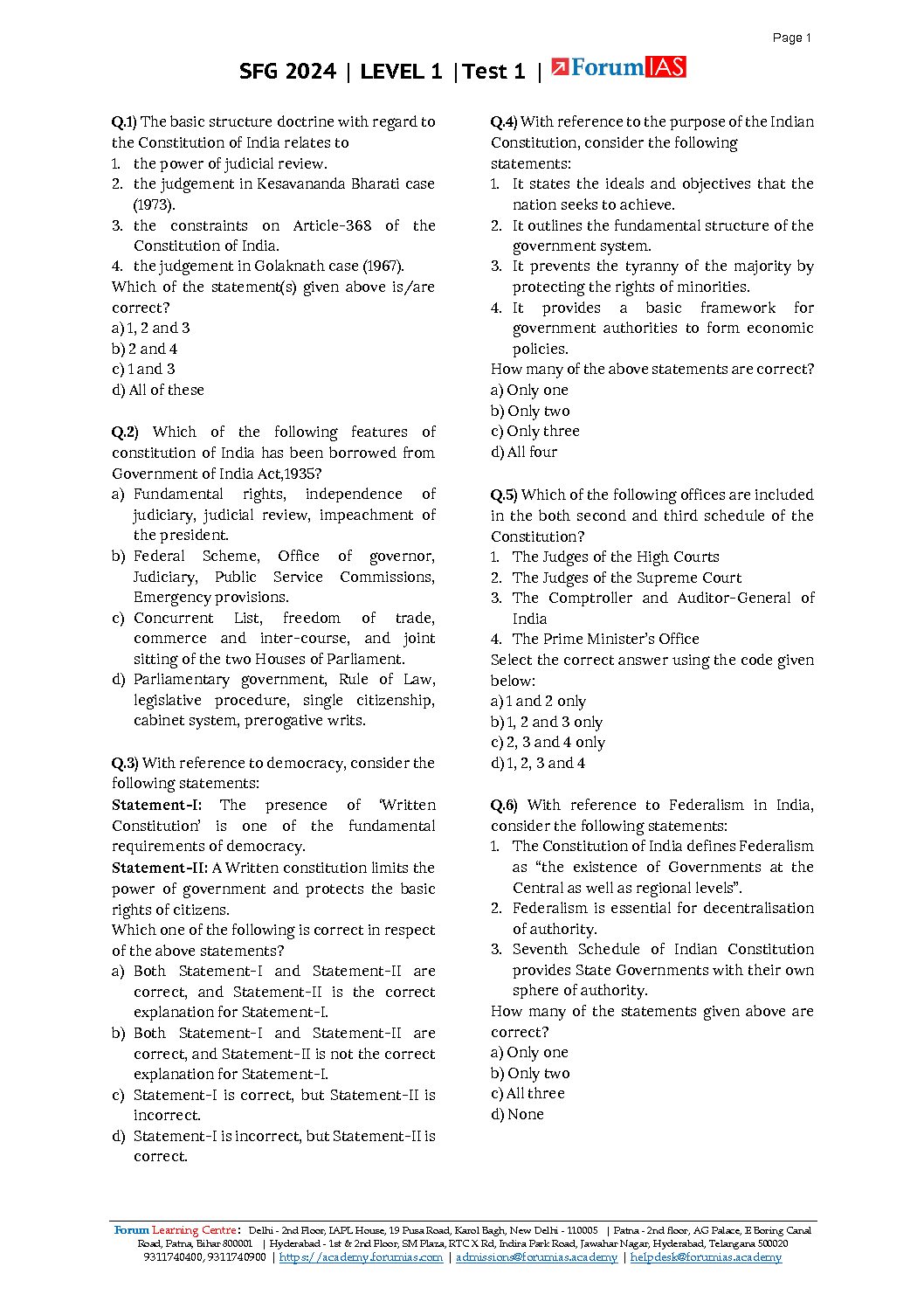 Page 1

SFG 2024 | LEVEL 1 | Test 1 | ForumIAS

Q.1) The basic structure doctrine with regard to the Constitution of India relates to
1. the power of judicial review.
2. the judgement in Kesavananda Bharati case (1973).
3. the constraints on Article-368 of the Constitution of India.
4. the judgement in Golaknath case (1967).
Which of the statement(s) given above is/are correct?
a) 1, 2 and 3
b) 2 and 4
c) 1 and 3
d) All of these

Q.2) Which of the following features of constitution of India has been borrowed from Government of India Act,1935?
a) Fundamental rights, independence of judiciary, judicial review, impeachment of the president.
b) Federal Scheme, Office of governor, Judiciary, Public Service Commissions, Emergency provisions.
c) Concurrent List, freedom of trade, commerce and inter-course, and joint sitting of the two Houses of Parliament.
d) Parliamentary government, Rule of Law, legislative procedure, single citizenship, cabinet system, prerogative writs.

Q.3) With reference to democracy, consider the following statements:
Statement-I: The presence of 'Written Constitution' is one of the fundamental requirements of democracy.
Statement-II: A Written constitution limits the power of government and protects the basic rights of citizens.
Which one of the following is correct in respect of the above statements?
a) Both Statement-I and Statement-II are correct, and Statement-II is the correct explanation for Statement-I.
b) Both Statement-I and Statement-II are correct, and Statement-II is not the correct explanation for Statement-I.
c) Statement-I is correct, but Statement-II is incorrect.
d) Statement-I is incorrect, but Statement-II is correct.

Q.4) With reference to the purpose of the Indian Constitution, consider the following statements:
1. It states the ideals and objectives that the nation seeks to achieve.
2. It outlines the fundamental structure of the government system.
3. It prevents the tyranny of the majority by protecting the rights of minorities.
4. It provides a basic framework for government authorities to form economic policies.
How many of the above statements are correct?
a) Only one
b) Only two
c) Only three
d) All four

Q.5) Which of the following offices are included in the both second and third schedule of the Constitution?
1. The Judges of the High Courts
2. The Judges of the Supreme Court
3. The Comptroller and Auditor-General of India
4. The Prime Minister's Office
Select the correct answer using the code given below:
a) 1 and 2 only
b) 1, 2 and 3 only
c) 2, 3 and 4 only
d) 1, 2, 3 and 4

Q.6) With reference to Federalism in India, consider the following statements:
1. The Constitution of India defines Federalism as "the existence of Governments at the Central as well as regional levels".
2. Federalism is essential for decentralisation of authority.
3. Seventh Schedule of Indian Constitution provides State Governments with their own sphere of authority.
How many of the statements given above are correct?
a) Only one
b) Only two
c) All three
d) None

Forum Learning Centre: Delhi - 2nd Floor, IAPL House, 19 Pusa Road, Karol Bagh, New Delhi - 110005 | Patna - 2nd floor, AG Palace, E Boring Canal Road, Patna, Bihar 800001 | Hyderabad - 1st & 2nd Floor, SM Plaza, RTC X Rd, Indira Park Road, Jawahar Nagar, Hyderabad, Telangana 500020
9311740400, 9311740900 | https://academy.forumias.com | admissions@forumias.academy | helpdesk@forumias.academy